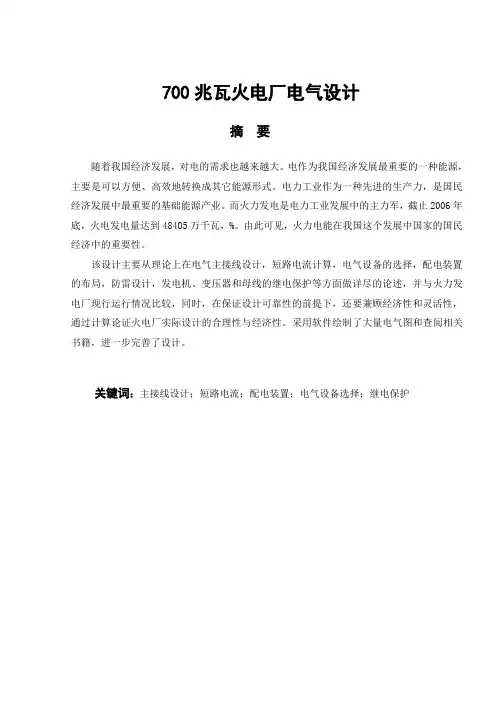 700 兆瓦火电厂电气设计

摘 要

随着我国经济发展，对电的需求也越来越大。电作为我国经济发展最重要的一种能源，主要是可以方便、高效地转换成其它能源形式。电力工业作为一种先进的生产力，是国民经济发展中最重要的基础能源产业。而火力发电是电力工业发展中的主力军，截止 2006 年底，火电发电量达到 48405 万千瓦，%。由此可见，火力电能在我国这个发展中国家的国民经济中的重要性。

该设计主要从理论上在电气主接线设计，短路电流计算，电气设备的选择，配电装置的布局，防雷设计，发电机、变压器和母线的继电保护等方面做详尽的论述，并与火力发电厂现行运行情况比较，同时，在保证设计可靠性的前提下，还要兼顾经济性和灵活性，通过计算论证火电厂实际设计的合理性与经济性。采用软件绘制了大量电气图和查阅相关书籍，进一步完善了设计。

关键词：主接线设计；短路电流；配电装置；电气设备选择；继电保护